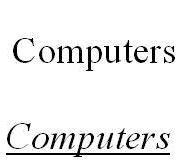 Computers

Computers